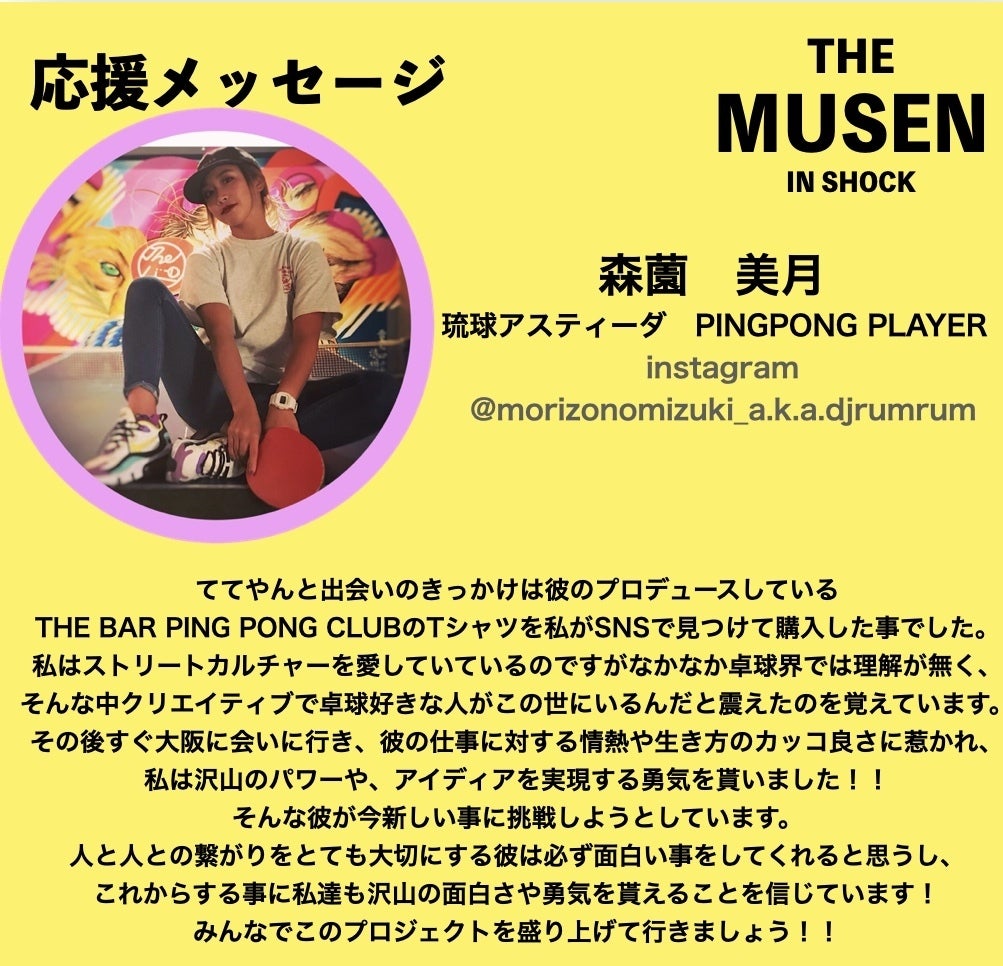 応援メッセージ

THE
MUSEN
IN SHOCK

森薗　美月
琉球アスティーダ　PINGPONG PLAYER
instagram
@morizonomizuki_a.k.a.djrumrum

ててやんと出会いのきっかけは彼のプロデュースしている
THE BAR PING PONG CLUBのTシャツを私がSNSで見つけて購入した事でした。
私はストリートカルチャーを愛していているのですがなかなか卓球界では理解が無く、
そんな中クリエイティブで卓球好きな人がこの世にいるんだと震えたのを覚えています。
その後すぐ大阪に会いに行き、彼の仕事に対する情熱や生き方のカッコ良さに惹かれ、
私は沢山のパワーや、アイディアを実現する勇気を貰いました！！
そんな彼が今新しい事に挑戦しようとしています。
人と人との繋がりをとても大切にする彼は必ず面白い事をしてくれると思うし、
これからする事に私達も沢山の面白さや勇気を貰えることを信じています！
みんなでこのプロジェクトを盛り上げて行きましょう！！